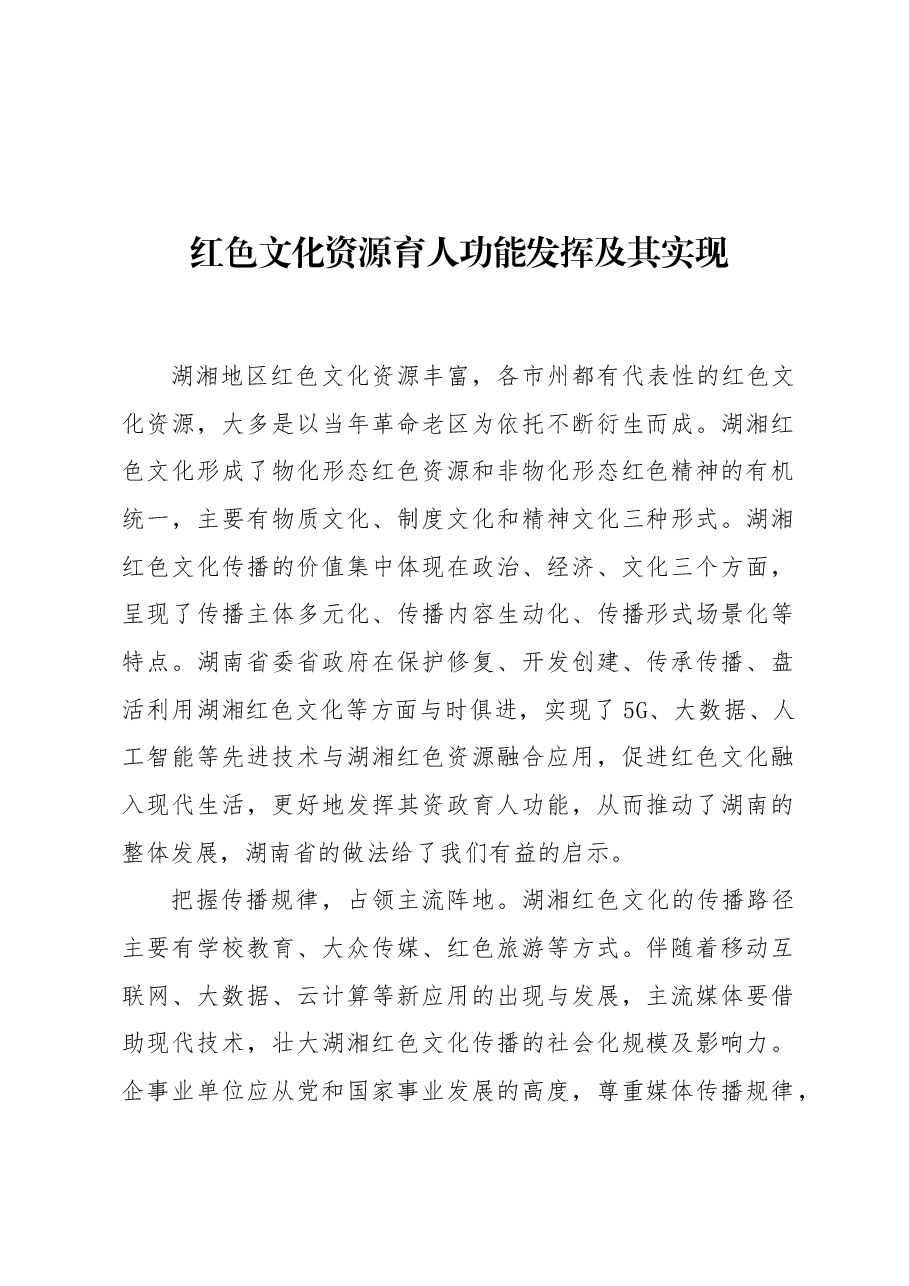 红色文化资源育人功能发挥及其实现

湖湘地区红色文化资源丰富，各市州都有代表性的红色文化资源，大多是以当年革命老区为依托不断衍生而成。湖湘红色文化形成了物化形态红色资源和非物化形态红色精神的有机统一，主要有物质文化、制度文化和精神文化三种形式。湖湘红色文化传播的价值集中体现在政治、经济、文化三个方面，呈现了传播主体多元化、传播内容生动化、传播形式场景化等特点。湖南省委省政府在保护修复、开发创建、传承传播、盘活利用湖湘红色文化等方面与时俱进，实现了5G、大数据、人工智能等先进技术与湖湘红色资源融合应用，促进红色文化融入现代生活，更好地发挥其资政育人功能，从而推动了湖南的整体发展，湖南省的做法给了我们有益的启示。

把握传播规律，占领主流阵地。湖湘红色文化的传播路径主要有学校教育、大众传媒、红色旅游等方式。伴随着移动互联网、大数据、云计算等新应用的出现与发展，主流媒体要借助现代技术，壮大湖湘红色文化传播的社会化规模及影响力。企事业单位应从党和国家事业发展的高度，尊重媒体传播规律，